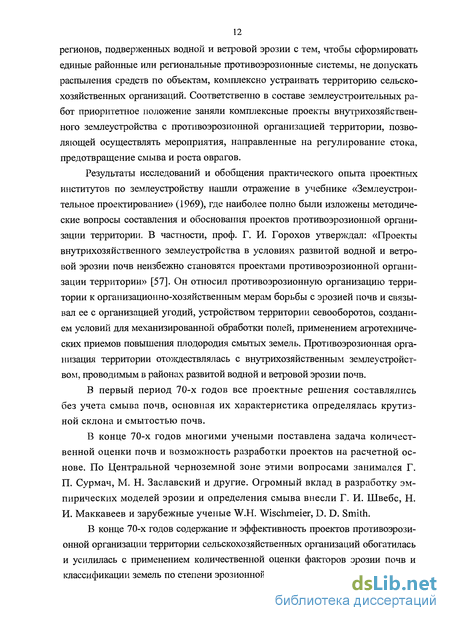 12

регионов, подверженных водной и ветровой эрозии с тем, чтобы сформировать единые районные или региональные противоэрозионные системы, не допускать распыления средств по объектам, комплексно устраивать территорию сельскохозяйственных организаций. Соответственно в составе землеустроительных работ приоритетное положение заняли комплексные проекты внутрихозяйственного землеустройства с противоэрозионной организацией территории, позволяющей осуществлять мероприятия, направленные на регулирование стока, предотвращение смыва и роста оврагов.

Результаты исследований и обобщения практического опыта проектных институтов по землеустройству нашли отражение в учебнике «Землеустроительное проектирование» (1969), где наиболее полно были изложены методические вопросы составления и обоснования проектов противоэрозионной организации территории. В частности, проф. Г. И. Горохов утверждал: «Проекты внутрихозяйственного землеустройства в условиях развитой водной и ветровой эрозии почв неизбежно становятся проектами противоэрозионной организации территории» [57]. Он относил противоэрозионную организацию территории к организационно-хозяйственным мерам борьбы с эрозией почв и связывал ее с организацией угодий, устройством территории севооборотов, созданием условий для механизированной обработки полей, применением агротехнических приемов повышения плодородия смытых земель. Противоэрозионная организация территории отождествлялась с внутрихозяйственным землеустройством, проводимым в районах развитой водной и ветровой эрозии почв.

В первый период 70-х годов все проектные решения составлялись без учета смыва почв, основная их характеристика определялась крутизной склона и смытостью почв.

В конце 70-х годов многими учеными поставлена задача количественной оценки почв и возможность разработки проектов на расчетной основе. По Центральной черноземной зоне этими вопросами занимался Г. П. Сурмач, М. Н. Заславский и другие. Огромный вклад в разработку эмпирических моделей эрозии и определения смыва внесли Г. И. Швебс, Н. И. Маккавеев и зарубежные ученые W.H. Wischmeier, D. D. Smith.

В конце 70-х годов содержание и эффективность проектов противоэрозионной организации территории сельскохозяйственных организаций обогатилась и усилилась с применением количественной оценки факторов эрозии почв и классификации земель по степени эрозионной

dsLib.net
библиотека диссертаций